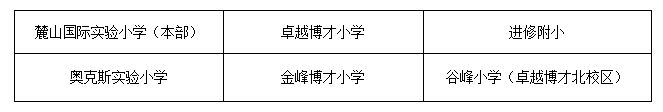 | 麓山国际实验小学（本部） | 卓越博才小学 | 进修附小 |
|---|---|---|
| 奥克斯实验小学 | 金峰博才小学 | 谷峰小学（卓越博才北校区） |